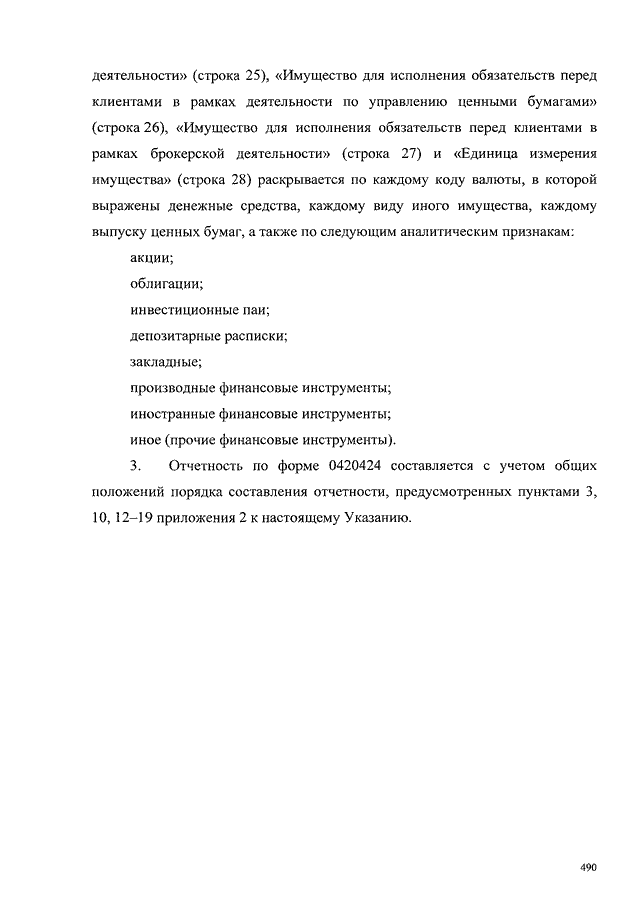 деятельности» (строка 25), «Имущество для исполнения обязательств перед клиентами в рамках деятельности по управлению ценными бумагами» (строка 26), «Имущество для исполнения обязательств перед клиентами в рамках брокерской деятельности» (строка 27) и «Единица измерения имущества» (строка 28) раскрывается по каждому коду валюты, в которой выражены денежные средства, каждому виду иного имущества, каждому выпуску ценных бумаг, а также по следующим аналитическим признакам:

акции;

облигации;

инвестиционные паи;

депозитарные расписки;

закладные;

производные финансовые инструменты;

иностранные финансовые инструменты;

иное (прочие финансовые инструменты).

3. Отчетность по форме 0420424 составляется с учетом общих положений порядка составления отчетности, предусмотренных пунктами 3, 10, 12–19 приложения 2 к настоящему Указанию.

490